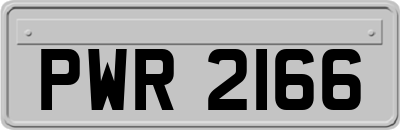 PWR 2166